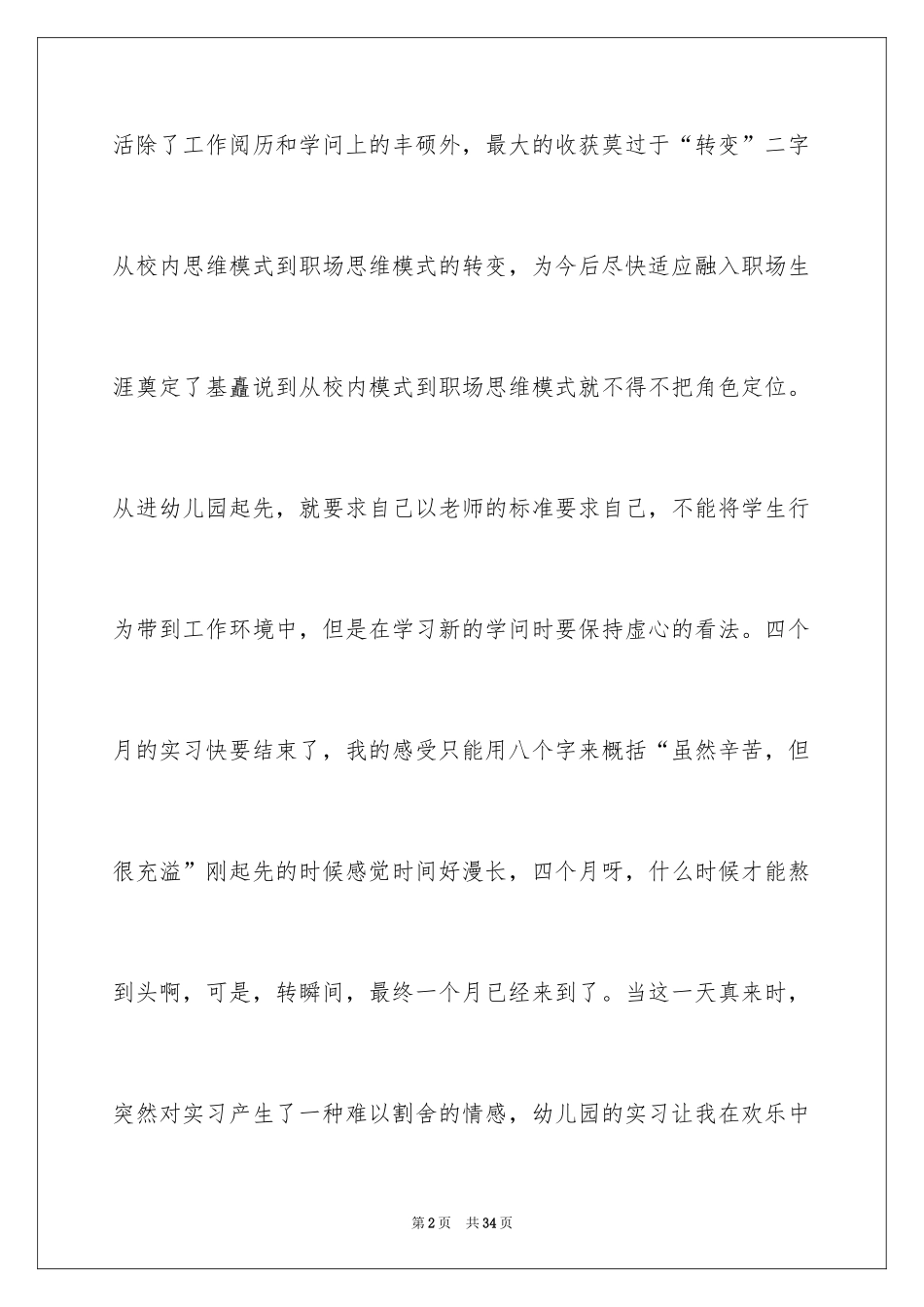 活除了工作阅历和学问上的丰硕外，最大的收获莫过于“转变”二字从校内思维模式到职场思维模式的转变，为今后尽快适应融入职场生涯奠定了基矗说到从校内模式到职场思维模式就不得不把角色定位。从进幼儿园起先，就要求自己以老师的标准要求自己，不能将学生行为带到工作环境中，但是在学习新的学问时要保持虚心的看法。四个月的实习快要结束了，我的感受只能用八个字来概括“虽然辛苦，但很充溢”刚起先的时候感觉时间好漫长，四个月呀，什么时候才能熬到头啊，可是，转瞬间，最终一个月已经来到了。当这一天真来时，突然对实习产生了一种难以割舍的情感，幼儿园的实习让我在欢乐中

第2页　共34页